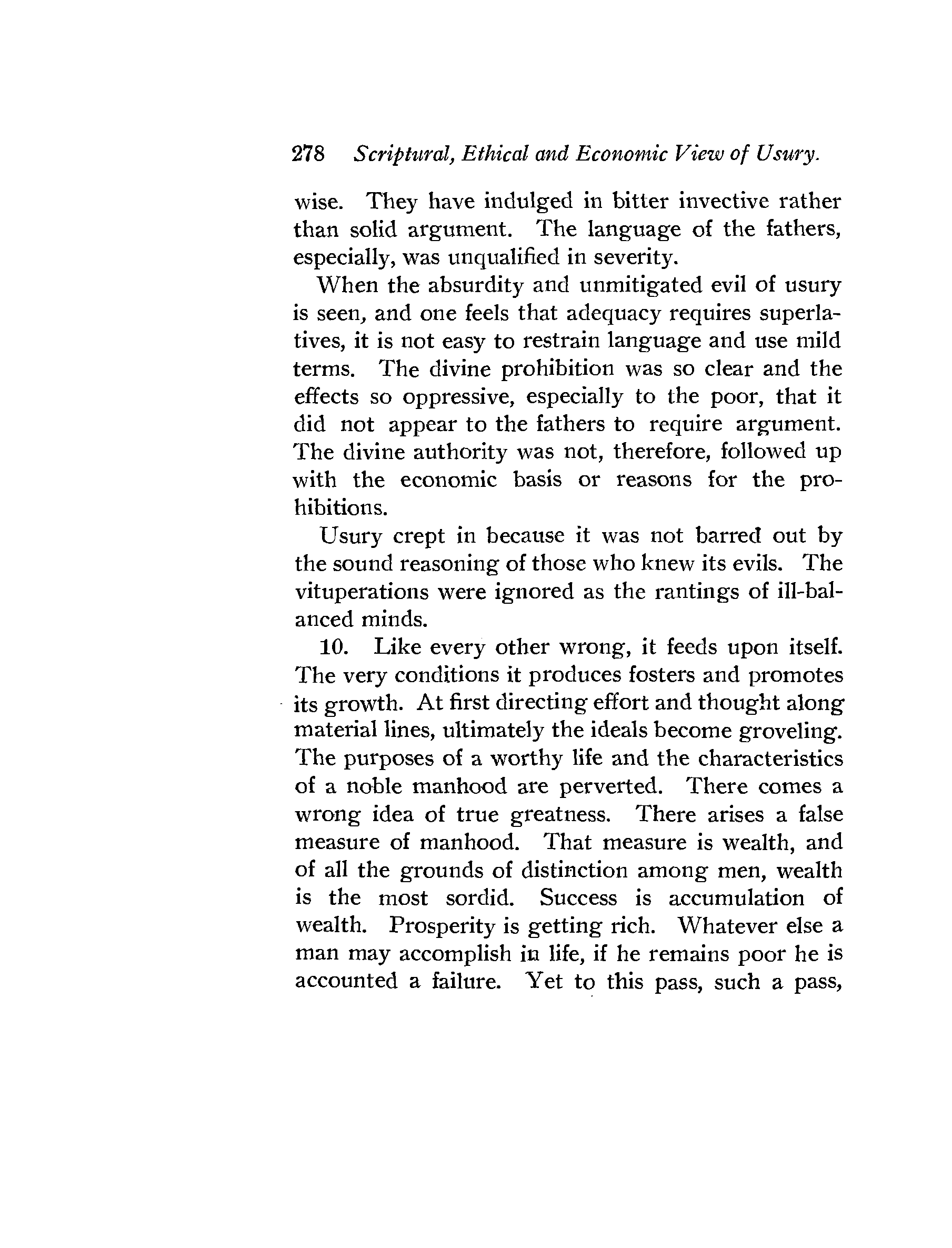 278 Scriptural, Ethical and Economic View of Usury.

wise. They have indulged in bitter invective rather than solid argument. The language of the fathers, especially, was unqualified in severity.

When the absurdity and unmitigated evil of usury is seen, and one feels that adequacy requires superlatives, it is not easy to restrain language and use mild terms. The divine prohibition was so clear and the effects so oppressive, especially to the poor, that it did not appear to the fathers to require argument. The divine authority was not, therefore, followed up with the economic basis or reasons for the prohibitions.

Usury crept in because it was not barred out by the sound reasoning of those who knew its evils. The vituperations were ignored as the rantings of ill-balanced minds.

10. Like every other wrong, it feeds upon itself. The very conditions it produces fosters and promotes its growth. At first directing effort and thought along material lines, ultimately the ideals become groveling. The purposes of a worthy life and the characteristics of a noble manhood are perverted. There comes a wrong idea of true greatness. There arises a false measure of manhood. That measure is wealth, and of all the grounds of distinction among men, wealth is the most sordid. Success is accumulation of wealth. Prosperity is getting rich. Whatever else a man may accomplish in life, if he remains poor he is accounted a failure. Yet to this pass, such a pass,